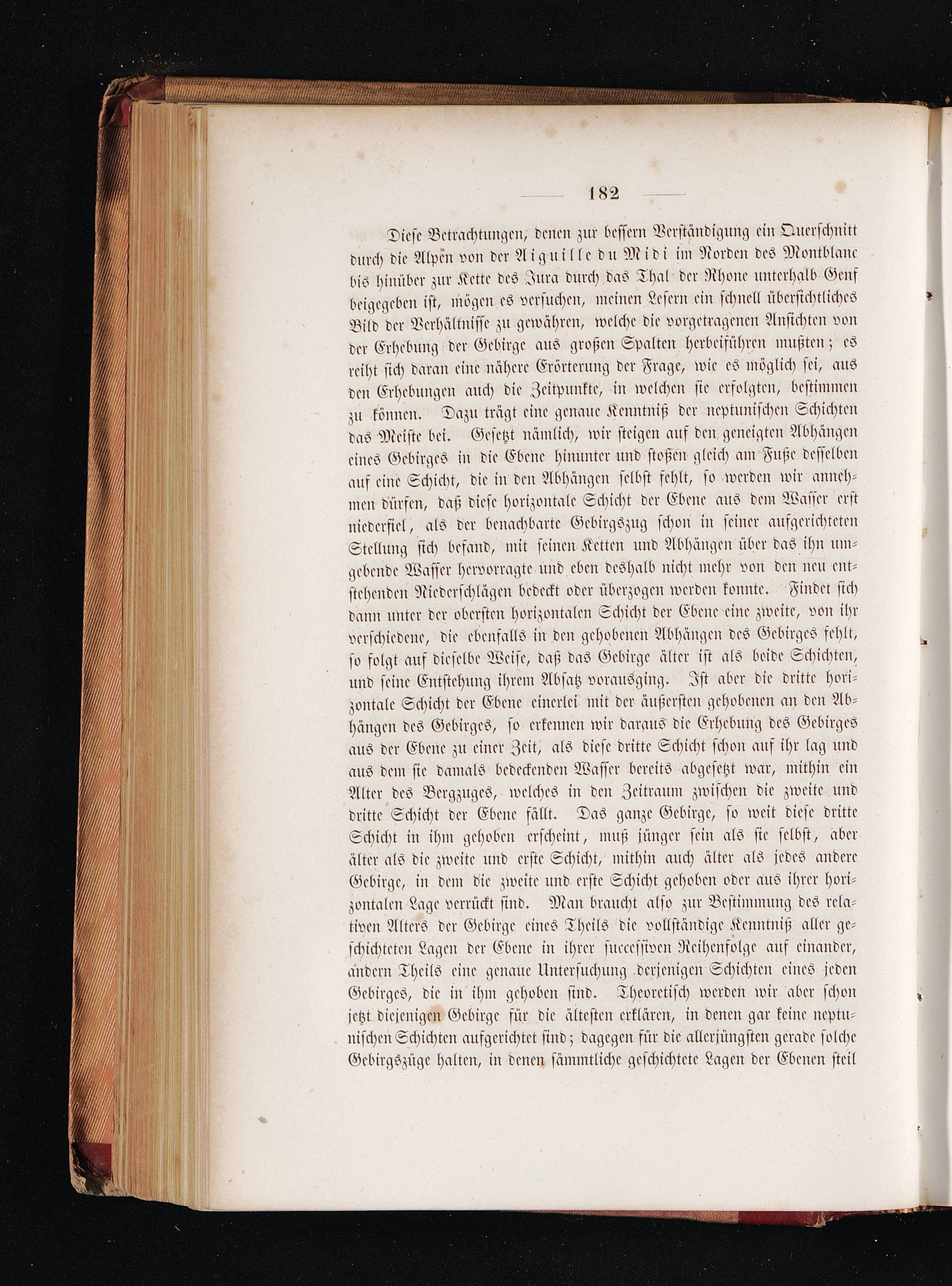 182

Diese Betrachtungen, denen zur bessern Verständigung ein Querschnitt durch die Alpen von der Aiguille du Midi im Norden des Montblanc bis hinüber zur Kette des Jura durch das Thal der Rhone unterhalb Genf beigegeben ist, mögen es versuchen, meinen Lesern ein schnell übersichtliches Bild der Verhältnisse zu gewähren, welche die vorgetragenen Ansichten von der Erhebung der Gebirge aus großen Spalten herbeiführen mußten; es reiht sich daran eine nähere Erörterung der Frage, wie es möglich sei, aus den Erhebungen auch die Zeitpunkte, in welchen sie erfolgten, bestimmen zu können. Dazu trägt eine genaue Kenntniß der neptunischen Schichten das Meiste bei. Gesetzt nämlich, wir steigen auf den geneigten Abhängen eines Gebirges in die Ebene hinunter und stoßen gleich am Fuße desselben auf eine Schicht, die in den Abhängen selbst fehlt, so werden wir annehmen dürfen, daß diese horizontale Schicht der Ebene aus dem Wasser erst niederfiel, als der benachbarte Gebirgszug schon in seiner aufgerichteten Stellung sich befand, mit seinen Ketten und Abhängen über das ihn umgebende Wasser hervorragte und eben deshalb nicht mehr von den neu entstehenden Niederschlägen bedeckt oder überzogen werden konnte. Findet sich dann unter der obersten horizontalen Schicht der Ebene eine zweite, von ihr verschiedene, die ebenfalls in den gehobenen Abhängen des Gebirges fehlt, so folgt auf dieselbe Weise, daß das Gebirge älter ist als beide Schichten, und seine Entstehung ihrem Absatz vorausging. Ist aber die dritte horizontale Schicht der Ebene einerlei mit der äußersten gehobenen an den Abhängen des Gebirges, so erkennen wir daraus die Erhebung des Gebirges aus der Ebene zu einer Zeit, als diese dritte Schicht schon auf ihr lag und aus dem sie damals bedeckenden Wasser bereits abgesetzt war, mithin ein Alter des Bergzuges, welches in den Zeitraum zwischen die zweite und dritte Schicht der Ebene fällt. Das ganze Gebirge, so weit diese dritte Schicht in ihm gehoben erscheint, muß jünger sein als sie selbst, aber älter als die zweite und erste Schicht, mithin auch älter als jedes andere Gebirge, in dem die zweite und erste Schicht gehoben oder aus ihrer horizontalen Lage verrückt sind. Man braucht also zur Bestimmung des relativen Alters der Gebirge eines Theils die vollständige Kenntniß aller geschichteten Lagen der Ebene in ihrer successiven Reihenfolge auf einander, andern Theils eine genaue Untersuchung derjenigen Schichten eines jeden Gebirges, die in ihm gehoben sind. Theoretisch werden wir aber schon jetzt diejenigen Gebirge für die ältesten erklären, in denen gar keine neptunischen Schichten aufgerichtet sind; dagegen für die allerjüngsten gerade solche Gebirgszüge halten, in denen sämmtliche geschichtete Lagen der Ebenen steil